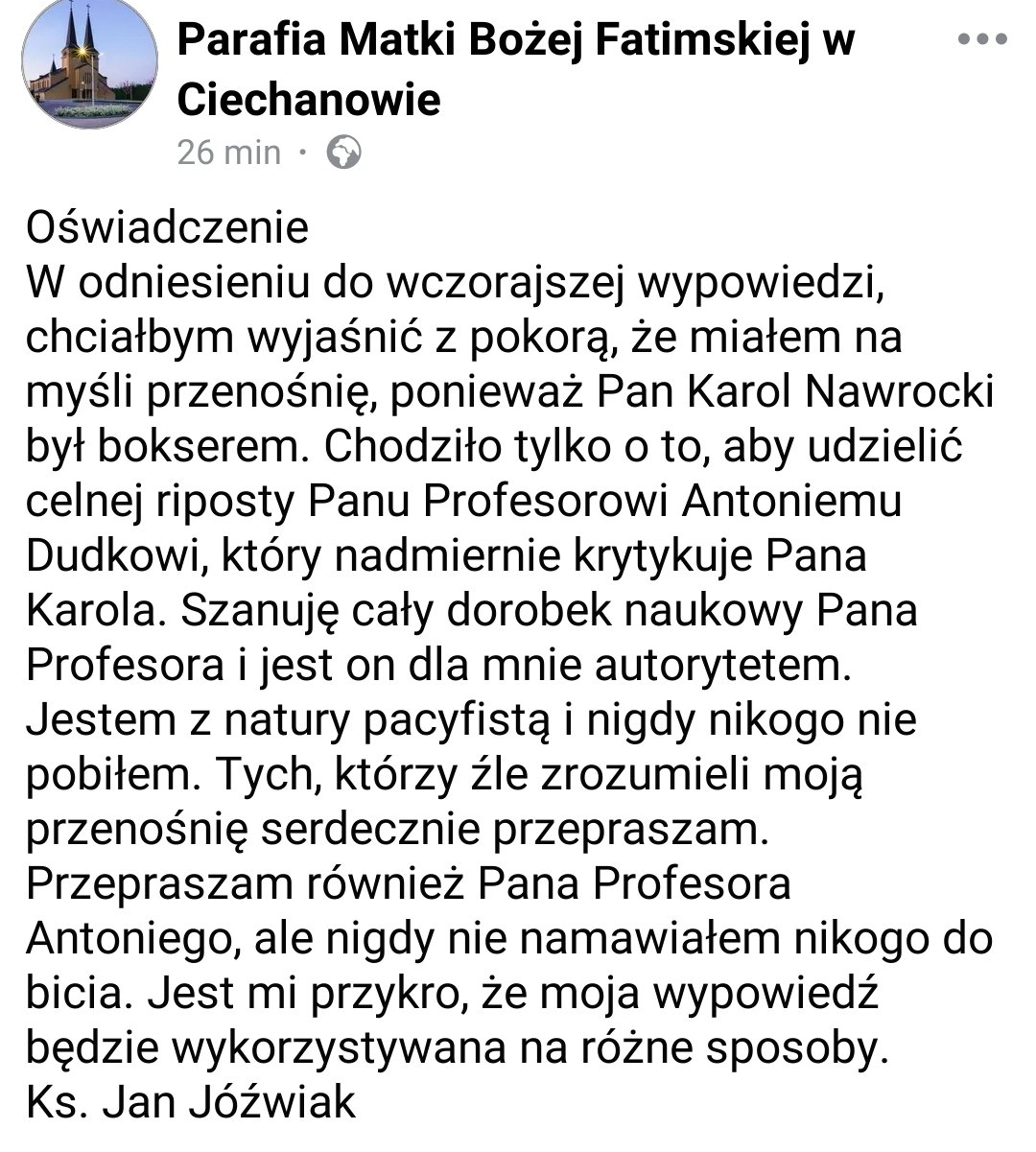 Parafia Matki Bożej Fatimskiej w Ciechanowie
26 min ·

Oświadczenie
W odniesieniu do wczorajszej wypowiedzi, chciałbym wyjaśnić z pokorą, że miałem na myśli przenośnię, ponieważ Pan Karol Nawrocki był bokserem. Chodziło tylko o to, aby udzielić celnej riposty Panu Profesorowi Antoniemu Dudkowi, który nadmiernie krytykuje Pana Karola. Szanuję cały dorobek naukowy Pana Profesora i jest on dla mnie autorytetem. Jestem z natury pacyfistą i nigdy nikogo nie pobiłem. Tych, którzy źle zrozumieli moją przenośnię serdecznie przepraszam. Przepraszam również Pana Profesora Antoniego, ale nigdy nie namawiałem nikogo do bicia. Jest mi przykro, że moja wypowiedź będzie wykorzystywana na różne sposoby.
Ks. Jan Jóźwiak